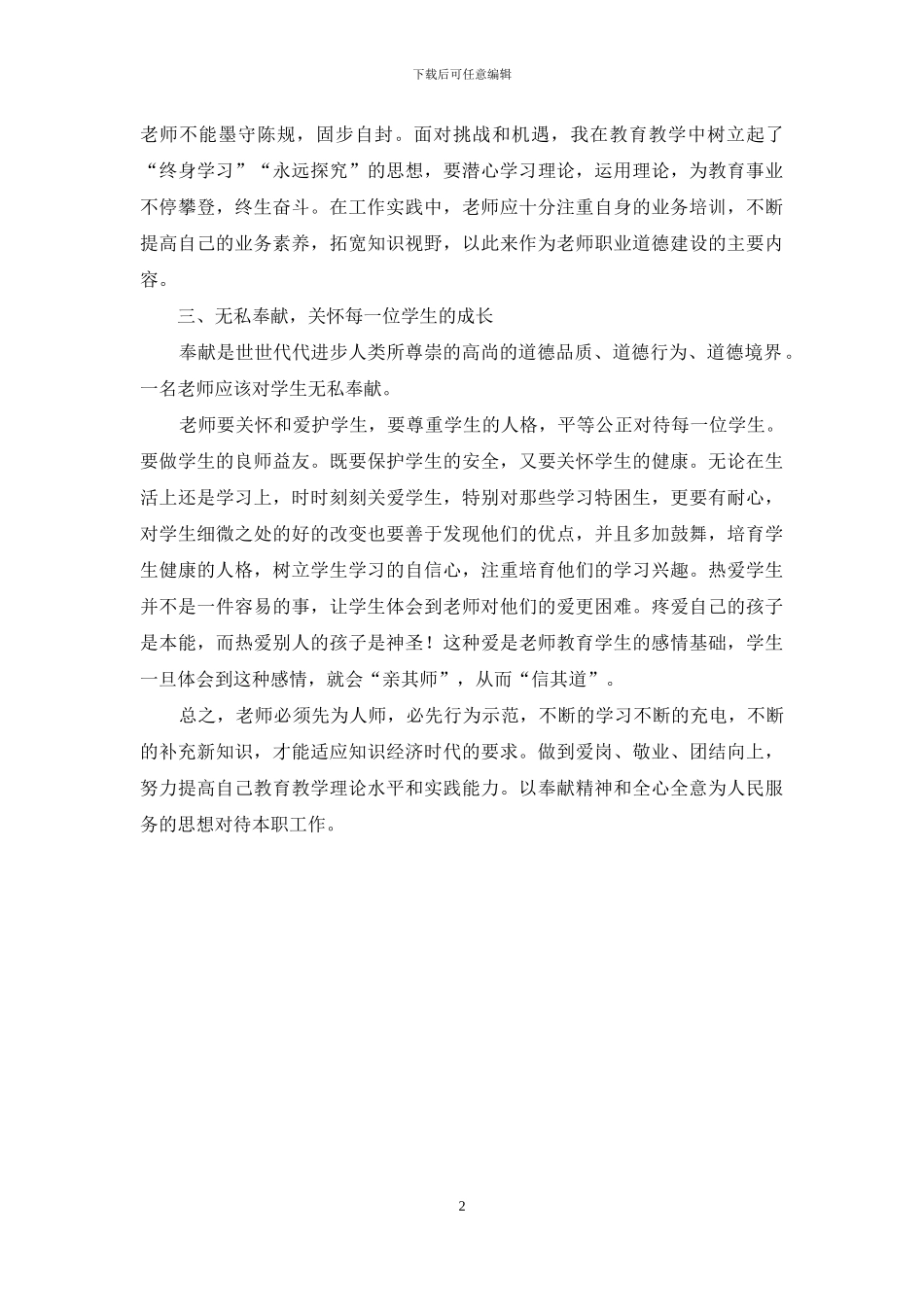 下载后可任意编辑

老师不能墨守陈规，固步自封。面对挑战和机遇，我在教育教学中树立起了“终身学习”“永远探究”的思想，要潜心学习理论，运用理论，为教育事业不停攀登，终生奋斗。在工作实践中，老师应十分注重自身的业务培训，不断提高自己的业务素养，拓宽知识视野，以此来作为老师职业道德建设的主要内容。

三、无私奉献，关怀每一位学生的成长

奉献是世世代代进步人类所尊崇的高尚的道德品质、道德行为、道德境界。一名老师应该对学生无私奉献。

老师要关怀和爱护学生，要尊重学生的人格，平等公正对待每一位学生。要做学生的良师益友。既要保护学生的安全，又要关怀学生的健康。无论在生活上还是学习上，时时刻刻关爱学生，特别对那些学习特困生，更要有耐心，对学生细微之处的好的改变也要善于发现他们的优点，并且多加鼓舞，培育学生健康的人格，树立学生学习的自信心，注重培育他们的学习兴趣。热爱学生并不是一件容易的事，让学生体会到老师对他们的爱更困难。疼爱自己的孩子是本能，而热爱别人的孩子是神圣！这种爱是老师教育学生的感情基础，学生一旦体会到这种感情，就会“亲其师”，从而“信其道”。

总之，老师必须先为人师，必先行为示范，不断的学习不断的充电，不断的补充新知识，才能适应知识经济时代的要求。做到爱岗、敬业、团结向上，努力提高自己教育教学理论水平和实践能力。以奉献精神和全心全意为人民服务的思想对待本职工作。

2